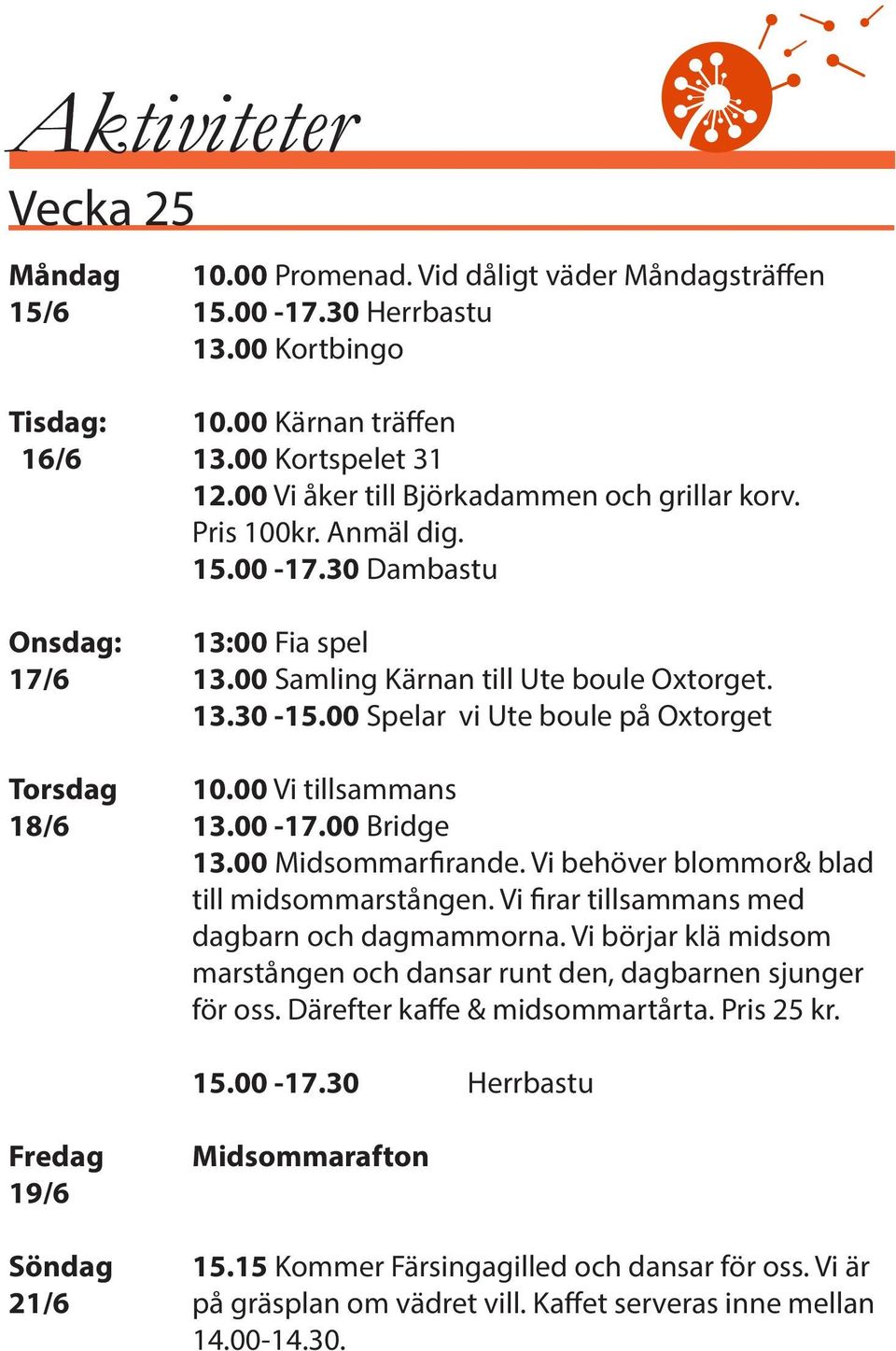 Aktiviteter

Vecka 25

Måndag 15/6

10.00 Promenad. Vid dåligt väder Måndagsträffen
15.00 -17.30 Herrbastu
13.00 Kortbingo

Tisdag: 16/6

10.00 Kärnan träffen
13.00 Kortspelet 31
12.00 Vi åker till Björkadammen och grillar korv. Pris 100kr. Anmäl dig.
15.00 -17.30 Dambastu

Onsdag: 17/6

13:00 Fia spel
13.00 Samling Kärnan till Ute boule Oxtorget.
13.30 -15.00 Spelar vi Ute boule på Oxtorget

Torsdag 18/6

10.00 Vi tillsammans
13.00 -17.00 Bridge
13.00 Midsommarfirande. Vi behöver blommor& blad till midsommarstången. Vi firar tillsammans med dagbarn och dagmammorna. Vi börjar klä midsom marstången och dansar runt den, dagbarnen sjunger för oss. Därefter kaffe & midsommartårta. Pris 25 kr.

15.00 -17.30 Herrbastu

Fredag 19/6

Midsommarafton

Söndag 21/6

15.15 Kommer Färsingagilled och dansar för oss. Vi är på gräsplan om vädret vill. Kaffet serveras inne mellan 14.00-14.30.